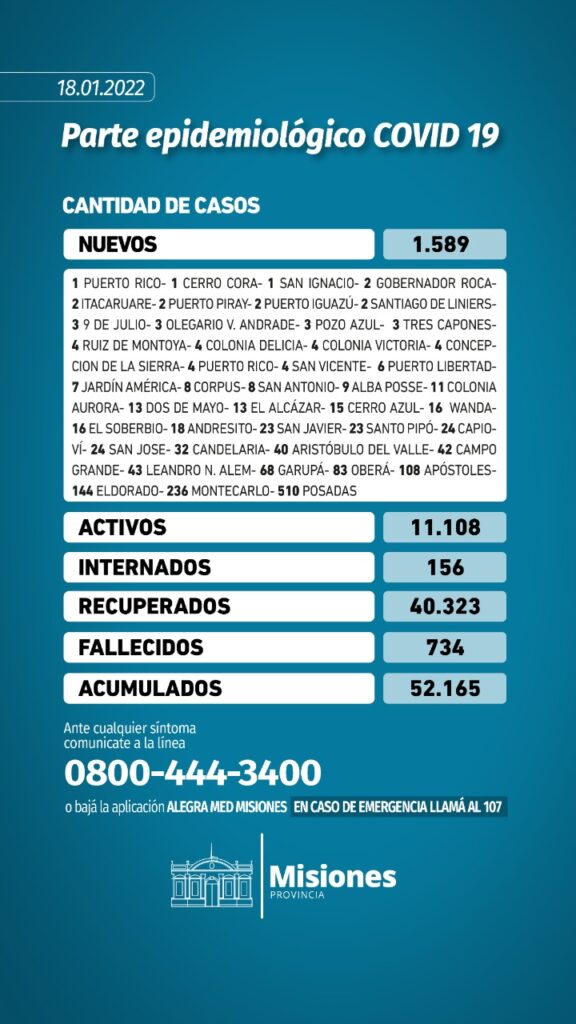 18.01.2022

Parte epidemiológico COVID 19

CANTIDAD DE CASOS

NUEVOS
1.589

1 PUERTO RICO- 1 CERRO CORA- 1 SAN IGNACIO- 2 GOBERNADOR ROCA- 2 ITACARUARE- 2 PUERTO PIRAY- 2 PUERTO IGUAZÚ- 2 SANTIAGO DE LINIERS- 3 9 DE JULIO- 3 OLEGARIO V. ANDRADE- 3 POZO AZUL- 3 TRES CAPONES- 4 RUIZ DE MONTOYA- 4 COLONIA DELICIA- 4 COLONIA VICTORIA- 4 CONCEPCION DE LA SIERRA- 4 PUERTO RICO- 4 SAN VICENTE- 6 PUERTO LIBERTAD- 7 JARDÍN AMÉRICA- 8 CORPUS- 8 SAN ANTONIO- 9 ALBA POSSE- 11 COLONIA AURORA- 13 DOS DE MAYO- 13 EL ALCÁZAR- 15 CERRO AZUL- 16 WANDA- 16 EL SOBERBIO- 18 ANDRESITO- 23 SAN JAVIER- 23 SANTO PIPÓ- 24 CAPIOVÍ- 24 SAN JOSE- 32 CANDELARIA- 40 ARISTÓBULO DEL VALLE- 42 CAMPO GRANDE- 43 LEANDRO N. ALEM- 68 GARUPÁ- 83 OBERÁ- 108 APÓSTOLES- 144 ELDORADO- 236 MONTECARLO- 510 POSADAS

ACTIVOS
11.108

INTERNADOS
156

RECUPERADOS
40.323

FALLECIDOS
734

ACUMULADOS
52.165

Ante cualquier síntoma comunicate a la línea

0800-444-3400

o bajá la aplicación ALEGRA MED MISIONES EN CASO DE EMERGENCIA LLAMÁ AL 107

Misiones
PROVINCIA